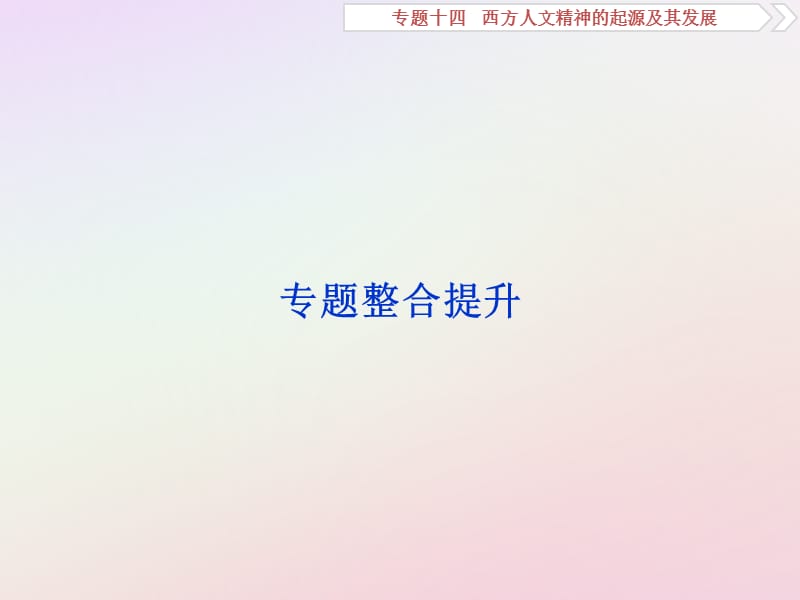 专题十四　西方人文精神的起源及其发展

专题整合提升